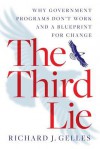 WHY GOVERNMENT PROGRAMS DON'T WORK AND A BLUEPRINT FOR CHANGE

The Third Lie

RICHARD J. GELLES